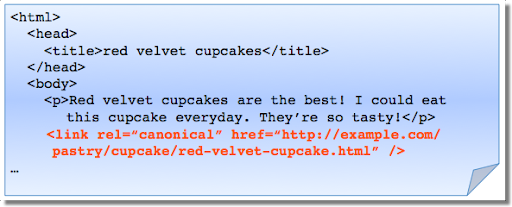 <html>
  <head>
    <title>red velvet cupcakes</title>
  </head>
  <body>
    <p>Red velvet cupcakes are the best! I could eat this cupcake everyday. They’re so tasty!</p>
    <link rel=“canonical” href=“http://example.com/pastry/cupcake/red-velvet-cupcake.html” />
…